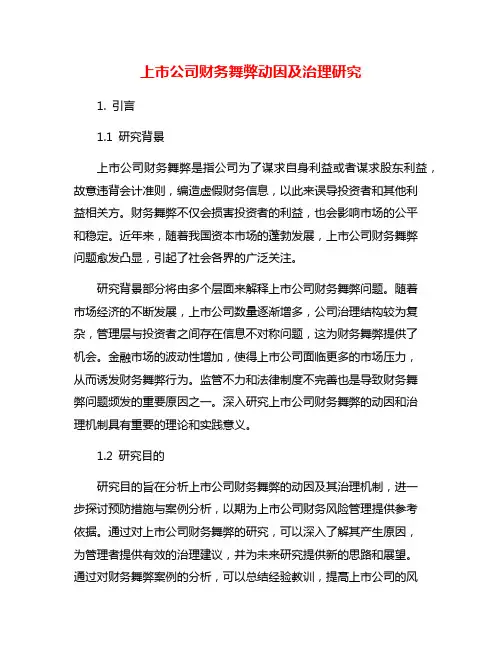 上市公司财务舞弊动因及治理研究

1. 引言

1.1 研究背景

上市公司财务舞弊是指公司为了谋求自身利益或者谋求股东利益，故意违背会计准则，编造虚假财务信息，以此来误导投资者和其他利益相关方。财务舞弊不仅会损害投资者的利益，也会影响市场的公平和稳定。近年来，随着我国资本市场的蓬勃发展，上市公司财务舞弊问题愈发凸显，引起了社会各界的广泛关注。

研究背景部分将由多个层面来解释上市公司财务舞弊问题。随着市场经济的不断发展，上市公司数量逐渐增多，公司治理结构较为复杂，管理层与投资者之间存在信息不对称问题，这为财务舞弊提供了机会。金融市场的波动性增加，使得上市公司面临更多的市场压力，从而诱发财务舞弊行为。监管不力和法律制度不完善也是导致财务舞弊问题频发的重要原因之一。深入研究上市公司财务舞弊的动因和治理机制具有重要的理论和实践意义。

1.2 研究目的

研究目的旨在分析上市公司财务舞弊的动因及其治理机制，进一步探讨预防措施与案例分析，以期为上市公司财务风险管理提供参考依据。通过对上市公司财务舞弊的研究，可以深入了解其产生原因，为管理者提供有效的治理建议，并为未来研究提供新的思路和展望。通过对财务舞弊案例的分析，可以总结经验教训，提高上市公司的风